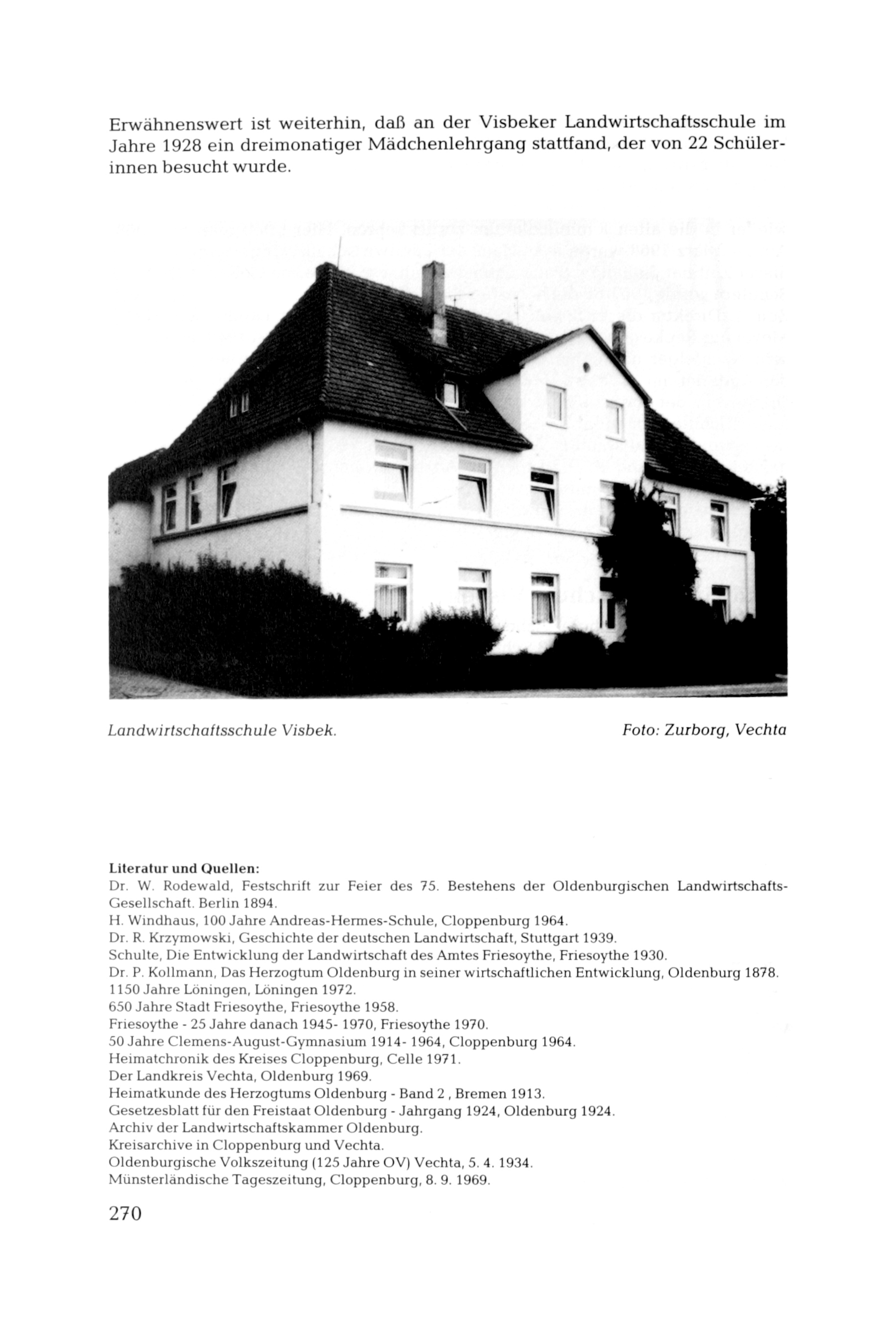 Erwähnenswert ist weiterhin, daß an der Visbeker Landwirtschaftsschule im Jahre 1928 ein dreimonatiger Mädchenlehrgang stattfand, der von 22 Schülerinnen besucht wurde.

Landwirtschaftsschule Visbek.

Foto: Zurborg, Vechta

Literatur und Quellen:
Dr. W. Rodewald, Festschrift zur Feier des 75. Bestehens der Oldenburgischen Landwirtschafts-Gesellschaft. Berlin 1894.
H. Windhaus, 100 Jahre Andreas-Hermes-Schule, Cloppenburg 1964.
Dr. R. Krzymowski, Geschichte der deutschen Landwirtschaft, Stuttgart 1939.
Schulte, Die Entwicklung der Landwirtschaft des Amtes Friesoythe, Friesoythe 1930.
Dr. P. Kollmann, Das Herzogtum Oldenburg in seiner wirtschaftlichen Entwicklung, Oldenburg 1878.
1150 Jahre Löningen, Löningen 1972.
650 Jahre Stadt Friesoythe, Friesoythe 1958.
Friesoythe - 25 Jahre danach 1945- 1970, Friesoythe 1970.
50 Jahre Clemens-August-Gymnasium 1914- 1964, Cloppenburg 1964.
Heimatchronik des Kreises Cloppenburg, Celle 1971.
Der Landkreis Vechta, Oldenburg 1969.
Heimatkunde des Herzogtums Oldenburg - Band 2 , Bremen 1913.
Gesetzesblatt für den Freistaat Oldenburg - Jahrgang 1924, Oldenburg 1924.
Archiv der Landwirtschaftskammer Oldenburg.
Kreisarchive in Cloppenburg und Vechta.
Oldenburgische Volkszeitung (125 Jahre OV) Vechta, 5. 4. 1934.
Münsterländische Tageszeitung, Cloppenburg, 8. 9. 1969.

270